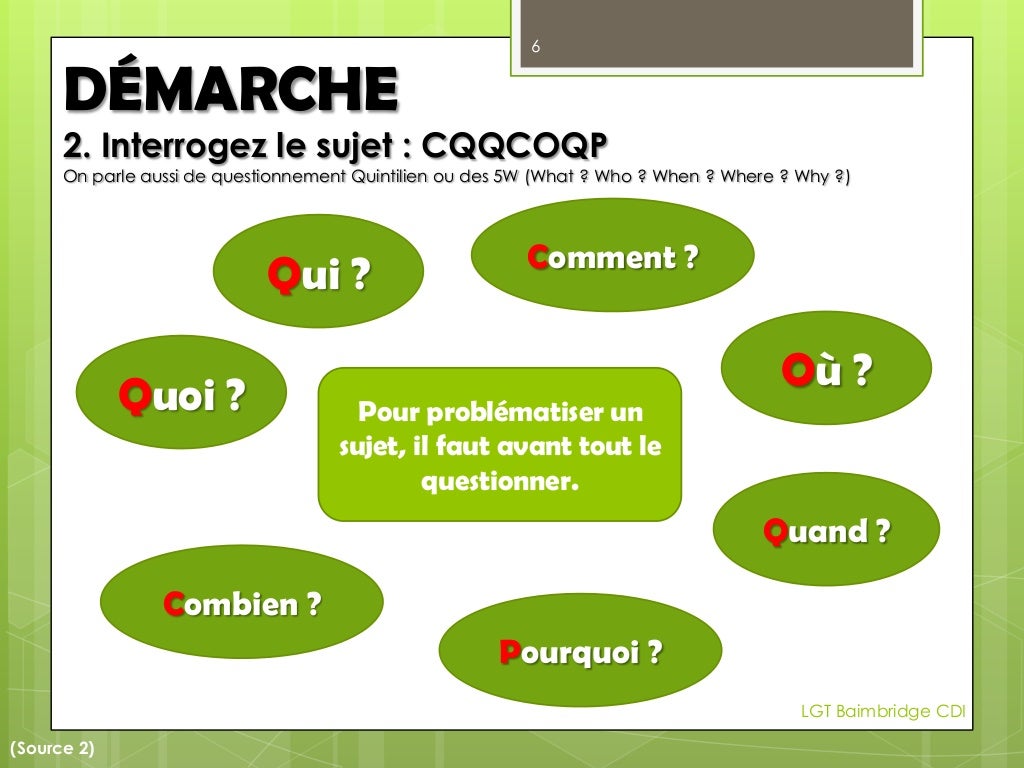 6

DÉMARCHE

2. Interrogez le sujet : CQQCOQP

On parle aussi de questionnement Quintilien ou des 5W (What ? Who ? When ? Where ? Why ?)

Qui ?

Comment ?

Quoi ?

Pour problématiser un sujet, il faut avant tout le questionner.

Où ?

Quand ?

Combien ?

Pourquoi ?

LGT Baimbridge CDI

(Source 2)